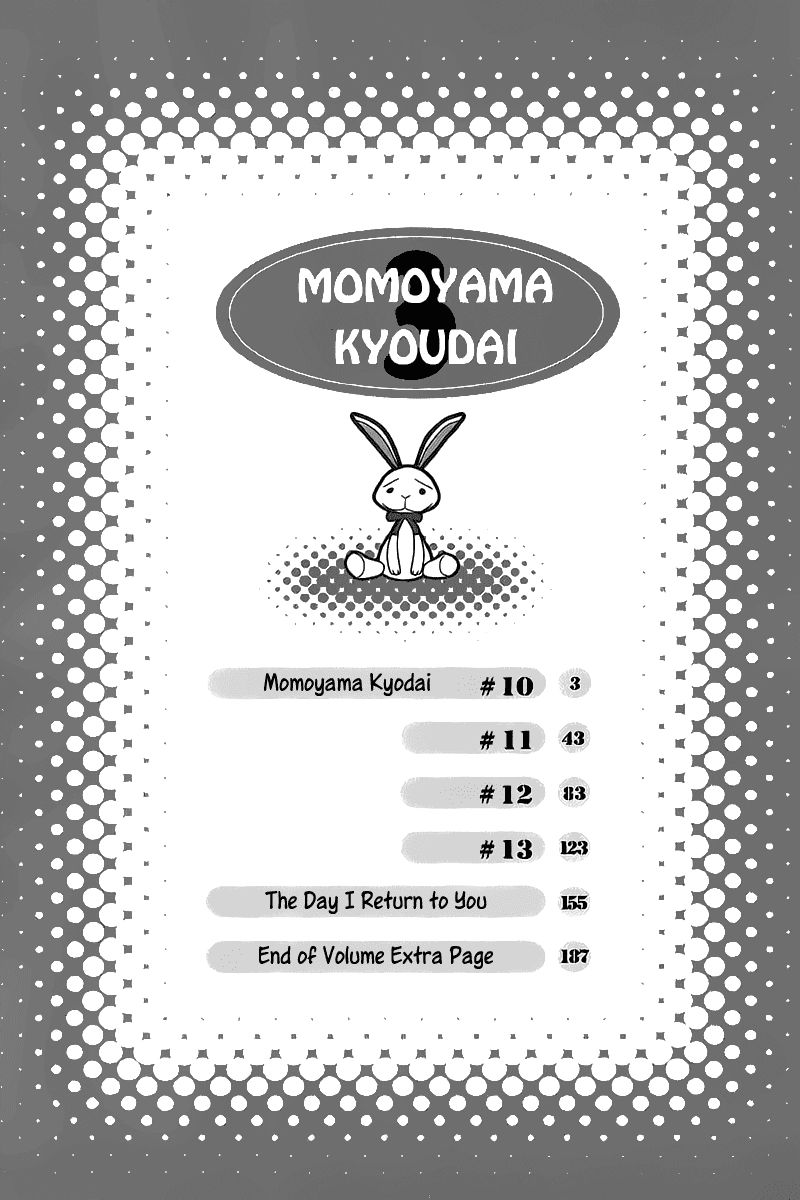 MOMOYAMA KYOUDAI

3

Momoyama Kyodai #10 3

#11 43

#12 83

#13 123

The Day I Return to You 155

End of Volume Extra Page 187